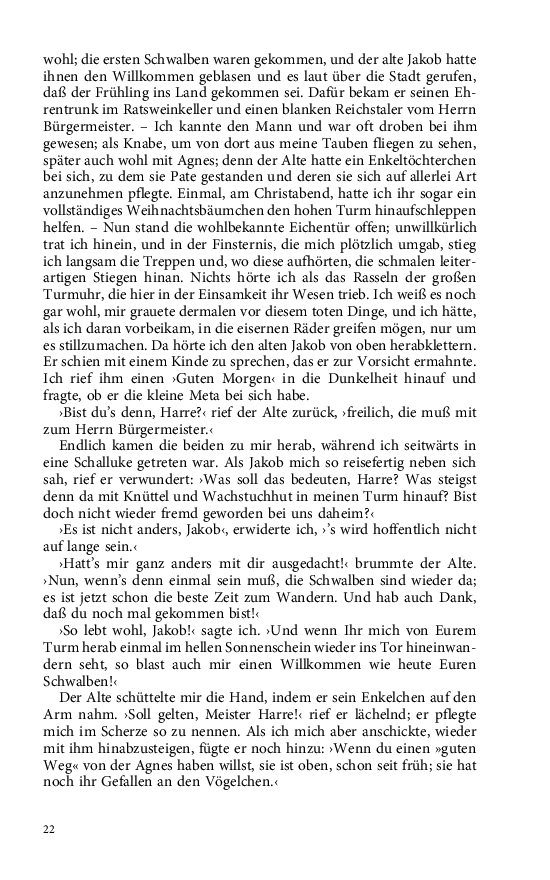 wohl; die ersten Schwalben waren gekommen, und der alte Jakob hatte ihnen den Willkommen geblasen und es laut über die Stadt gerufen, daß der Frühling ins Land gekommen sei. Dafür bekam er seinen Ehrentrunk im Ratsweinkeller und einen blanken Reichstaler vom Herrn Bürgermeister. – Ich kannte den Mann und war oft droben bei ihm gewesen; als Knabe, um von dort aus meine Tauben fliegen zu sehen, später auch wohl mit Agnes; denn der Alte hatte ein Enkeltöchterchen bei sich, zu dem sie Pate gestanden und deren sie sich auf allerlei Art anzunehmen pflegte. Einmal, am Christabend, hatte ich ihr sogar ein vollständiges Weihnachtsbäumchen den hohen Turm hinaufschleppen helfen. – Nun stand die wohlbekannte Eichentür offen; unwillkürlich trat ich hinein, und in der Finsternis, die mich plötzlich umgab, stieg ich langsam die Treppen und, wo diese aufhörten, die schmalen leiterartigen Stiegen hinan. Nichts hörte ich als das Rasseln der großen Turmuhr, die hier in der Einsamkeit ihr Wesen trieb. Ich weiß es noch gar wohl, mir grauete dermalen vor diesem toten Dinge, und ich hätte, als ich daran vorbeikam, in die eisernen Räder greifen mögen, nur um es stillzumachen. Da hörte ich den alten Jakob von oben herabklettern. Er schien mit einem Kinde zu sprechen, das er zur Vorsicht ermahnte. Ich rief ihm einen ›Guten Morgen‹ in die Dunkelheit hinauf und fragte, ob er die kleine Meta bei sich habe.

›Bist du's denn, Harre?‹ rief der Alte zurück, ›freilich, die muß mit zum Herrn Bürgermeister.‹

Endlich kamen die beiden zu mir herab, während ich seitwärts in eine Schalluke getreten war. Als Jakob mich so reisefertig neben sich sah, rief er verwundert: ›Was soll das bedeuten, Harre? Was steigst denn da mit Knüttel und Wachstuchhut in meinen Turm hinauf? Bist doch nicht wieder fremd geworden bei uns daheim?‹

›Es ist nicht anders, Jakob‹, erwiderte ich, ›'s wird hoffentlich nicht auf lange sein.‹

›Hatt's mir ganz anders mit dir ausgedacht!‹ brummte der Alte. ›Nun, wenn's denn einmal sein muß, die Schwalben sind wieder da; es ist jetzt schon die beste Zeit zum Wandern. Und hab auch Dank, daß du noch mal gekommen bist!‹

›So lebt wohl, Jakob!‹ sagte ich. ›Und wenn Ihr mich von Eurem Turm herab einmal im hellen Sonnenschein wieder ins Tor hineinwandern seht, so blast auch mir einen Willkommen wie heute Euren Schwalben!‹

Der Alte schüttelte mir die Hand, indem er sein Enkelchen auf den Arm nahm. ›Soll gelten, Meister Harre!‹ rief er lächelnd; er pflegte mich im Scherze so zu nennen. Als ich mich aber anschickte, wieder mit ihm hinabzusteigen, fügte er noch hinzu: ›Wenn du einen »guten Weg« von der Agnes haben willst, sie ist oben, schon seit früh; sie hat noch ihr Gefallen an den Vögelchen.‹

22